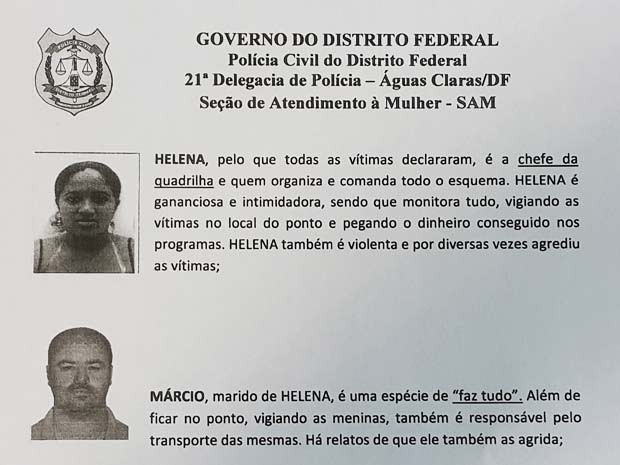 GOVERNO DO DISTRITO FEDERAL
Polícia Civil do Distrito Federal
21ª Delegacia de Polícia – Águas Claras/DF
Seção de Atendimento à Mulher - SAM

HELENA, pelo que todas as vítimas declararam, é a chefe da quadrilha e quem organiza e comanda todo o esquema. HELENA é gananciosa e intimidadora, sendo que monitora tudo, vigiando as vítimas no local do ponto e pegando o dinheiro conseguido nos programas. HELENA também é violenta e por diversas vezes agrediu as vítimas;

MÁRCIO, marido de HELENA, é uma espécie de "faz tudo". Além de ficar no ponto, vigiando as meninas, também é responsável pelo transporte das mesmas. Há relatos de que ele também as agrida;